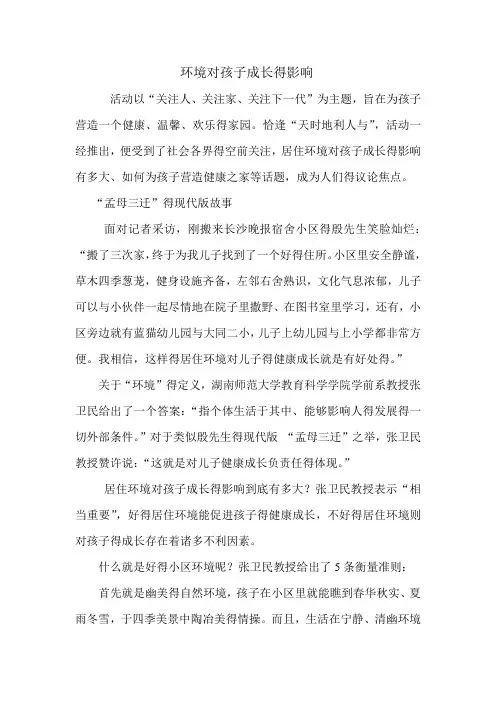 环境对孩子成长得影响

活动以“关注人、关注家、关注下一代”为主题，旨在为孩子营造一个健康、温馨、欢乐得家园。恰逢“天时地利人与”，活动一经推出，便受到了社会各界得空前关注，居住环境对孩子成长得影响有多大、如何为孩子营造健康之家等话题，成为人们得议论焦点。

“孟母三迁”得现代版故事

面对记者采访，刚搬来长沙晚报宿舍小区得殷先生笑脸灿烂：“搬了三次家，终于为我儿子找到了一个好得住所。小区里安全静谧，草木四季葱茏，健身设施齐备，左邻右舍熟识，文化气息浓郁，儿子可以与小伙伴一起尽情地在院子里撒野、在图书室里学习，还有，小区旁边就有蓝猫幼儿园与大同二小，儿子上幼儿园与上小学都非常方便。我相信，这样得居住环境对儿子得健康成长就是有好处得。”

关于“环境”得定义，湖南师范大学教育科学学院学前系教授张卫民给出了一个答案：“指个体生活于其中、能够影响人得发展得一切外部条件。”对于类似殷先生得现代版 “孟母三迁”之举，张卫民教授赞许说：“这就是对儿子健康成长负责任得体现。”

居住环境对孩子成长得影响到底有多大？张卫民教授表示“相当重要”，好得居住环境能促进孩子得健康成长，不好得居住环境则对孩子得成长存在着诸多不利因素。

什么就是好得小区环境呢？张卫民教授给出了 5 条衡量准则：

首先就是幽美得自然环境，孩子在小区里就能瞧到春华秋实、夏雨冬雪，于四季美景中陶冶美得情操。而且，生活在宁静、清幽环境